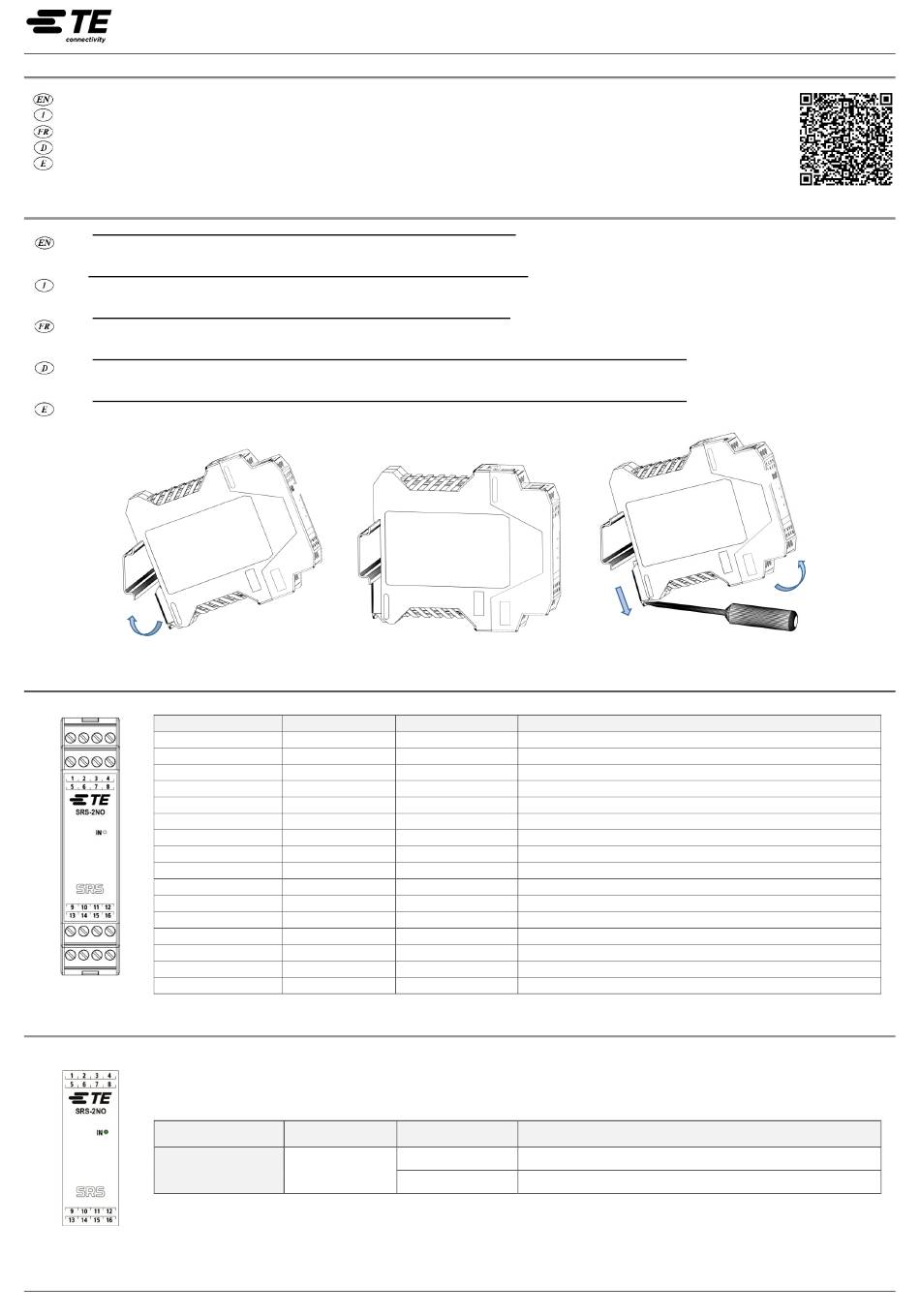 TE connectivity

EN
I
FR
D
E

EN

I

FR

D

E

1 2 3 4
5 6 7 8
TE
SRS-2NO
IN
SRS
9 10 11 12
13 14 15 16

1 2 3 4
5 6 7 8
TE
SRS-2NO
IN
SRS
9 10 11 12
13 14 15 16